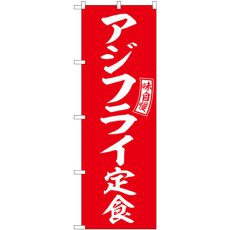 味自慢

アジフライ定食